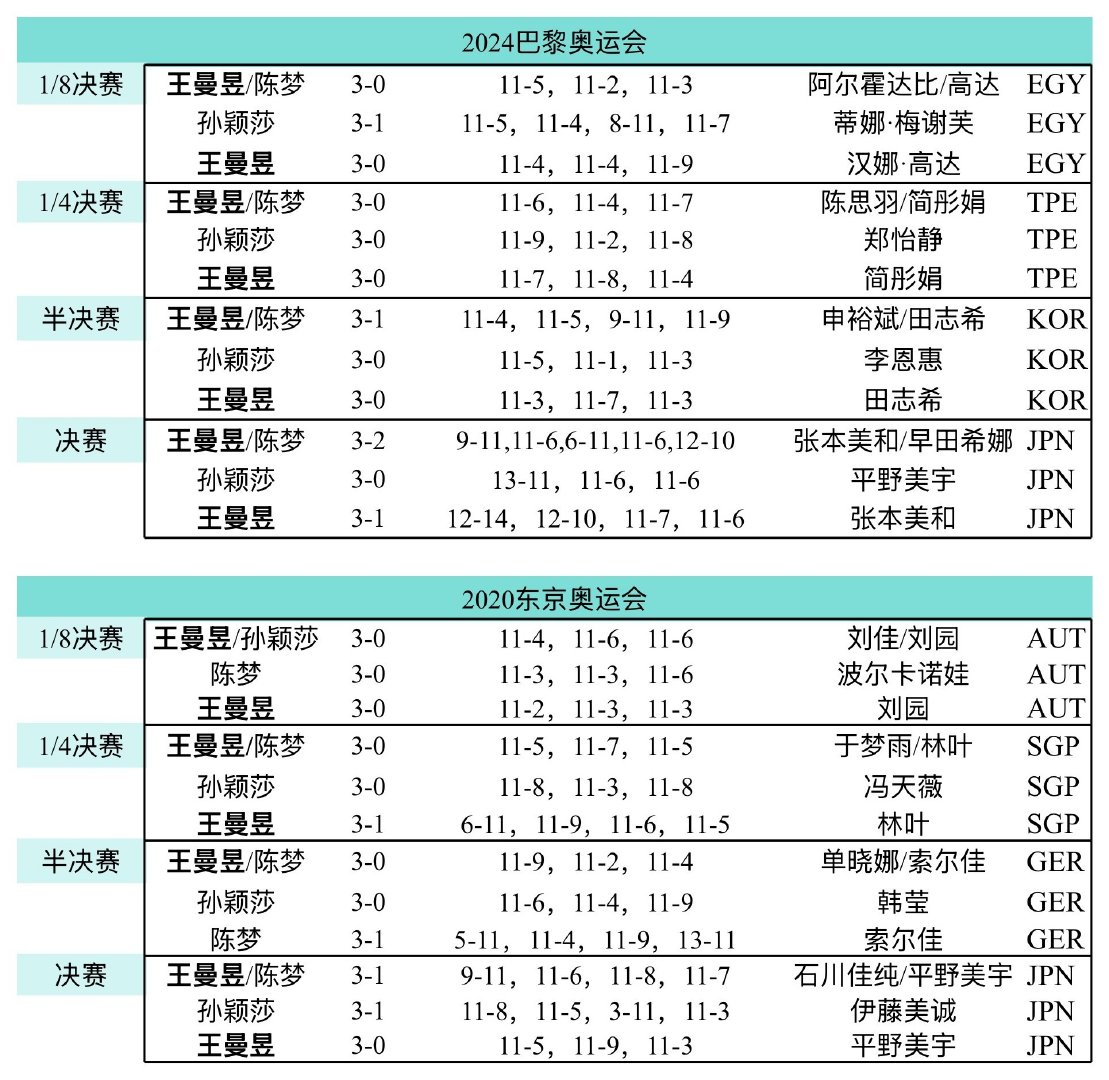 2024巴黎奥运会

| | | | | | |
|---|---|---|---|---|---|
| 1/8决赛 | 王曼昱/陈梦 | 3-0 | 11-5，11-2，11-3 | 阿尔霍达比/高达 | EGY |
| | 孙颖莎 | 3-1 | 11-5，11-4，8-11，11-7 | 蒂娜·梅谢芙 | EGY |
| | 王曼昱 | 3-0 | 11-4，11-4，11-9 | 汉娜·高达 | EGY |
| 1/4决赛 | 王曼昱/陈梦 | 3-0 | 11-6，11-4，11-7 | 陈思羽/简彤娟 | TPE |
| | 孙颖莎 | 3-0 | 11-9，11-2，11-8 | 郑怡静 | TPE |
| | 王曼昱 | 3-0 | 11-7，11-8，11-4 | 简彤娟 | TPE |
| 半决赛 | 王曼昱/陈梦 | 3-1 | 11-4，11-5，9-11，11-9 | 申裕斌/田志希 | KOR |
| | 孙颖莎 | 3-0 | 11-5，11-1，11-3 | 李恩惠 | KOR |
| | 王曼昱 | 3-0 | 11-3，11-7，11-3 | 田志希 | KOR |
| 决赛 | 王曼昱/陈梦 | 3-2 | 9-11,11-6,6-11,11-6,12-10 | 张本美和/早田希娜 | JPN |
| | 孙颖莎 | 3-0 | 13-11，11-6，11-6 | 平野美宇 | JPN |
| | 王曼昱 | 3-1 | 12-14，12-10，11-7，11-6 | 张本美和 | JPN |

2020东京奥运会

| | | | | | |
|---|---|---|---|---|---|
| 1/8决赛 | 王曼昱/孙颖莎 | 3-0 | 11-4，11-6，11-6 | 刘佳/刘园 | AUT |
| | 陈梦 | 3-0 | 11-3，11-3，11-6 | 波尔卡诺娃 | AUT |
| | 王曼昱 | 3-0 | 11-2，11-3，11-3 | 刘园 | AUT |
| 1/4决赛 | 王曼昱/陈梦 | 3-0 | 11-5，11-7，11-5 | 于梦雨/林叶 | SGP |
| | 孙颖莎 | 3-0 | 11-8，11-3，11-8 | 冯天薇 | SGP |
| | 王曼昱 | 3-1 | 6-11，11-9，11-6，11-5 | 林叶 | SGP |
| 半决赛 | 王曼昱/陈梦 | 3-0 | 11-9，11-2，11-4 | 单晓娜/索尔佳 | GER |
| | 孙颖莎 | 3-0 | 11-6，11-4，11-9 | 韩莹 | GER |
| | 陈梦 | 3-1 | 5-11，11-4，11-9，13-11 | 索尔佳 | GER |
| 决赛 | 王曼昱/陈梦 | 3-1 | 9-11，11-6，11-8，11-7 | 石川佳纯/平野美宇 | JPN |
| | 孙颖莎 | 3-1 | 11-8，11-5，3-11，11-3 | 伊藤美诚 | JPN |
| | 王曼昱 | 3-0 | 11-5，11-9，11-3 | 平野美宇 | JPN |